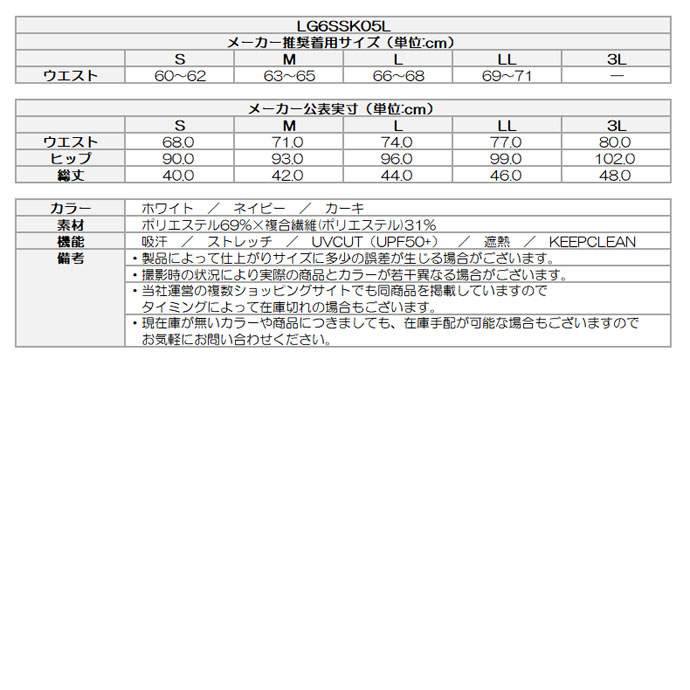 LG6SSK05L

メーカー推奨着用サイズ（単位:cm）

| | S | M | L | LL | 3L |
|---|---|---|---|---|---|
| ウエスト | 60~62 | 63~65 | 66~68 | 69~71 | ― |

メーカー公表実寸（単位:cm）

| | S | M | L | LL | 3L |
|---|---|---|---|---|---|
| ウエスト | 68.0 | 71.0 | 74.0 | 77.0 | 80.0 |
| ヒップ | 90.0 | 93.0 | 96.0 | 99.0 | 102.0 |
| 総丈 | 40.0 | 42.0 | 44.0 | 46.0 | 48.0 |

| | |
|---|---|
| カラー | ホワイト ／ ネイビー ／ カーキ |
| 素材 | ポリエステル69%×複合繊維(ポリエステル)31% |
| 機能 | 吸汗 ／ ストレッチ ／ UVCUT（UPF50+） ／ 遮熱 ／ KEEPCLEAN |
| 備考 | ・製品によって仕上がりサイズに多少の誤差が生じる場合がございます。 |
| | ・撮影時の状況により実際の商品とカラーが若干異なる場合がございます。 |
| | ・当社運営の複数ショッピングサイトでも同商品を掲載していますので タイミングによって在庫切れの場合もございます。 |
| | ・現在庫が無いカラーや商品につきましても、在庫手配が可能な場合もございますので お気軽にお問い合わせください。 |